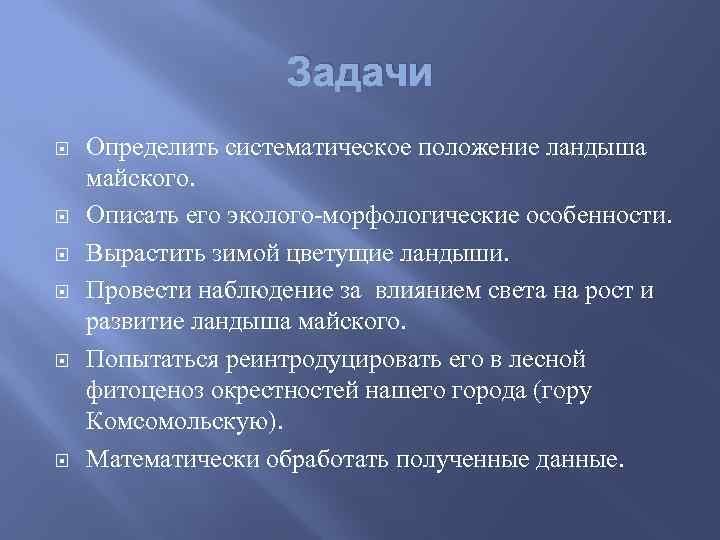 Задачи

Определить систематическое положение ландыша майского.

Описать его эколого-морфологические особенности.

Вырастить зимой цветущие ландыши.

Провести наблюдение за влиянием света на рост и развитие ландыша майского.

Попытаться реинтродуцировать его в лесной фитоценоз окрестностей нашего города (гору Комсомольскую).

Математически обработать полученные данные.